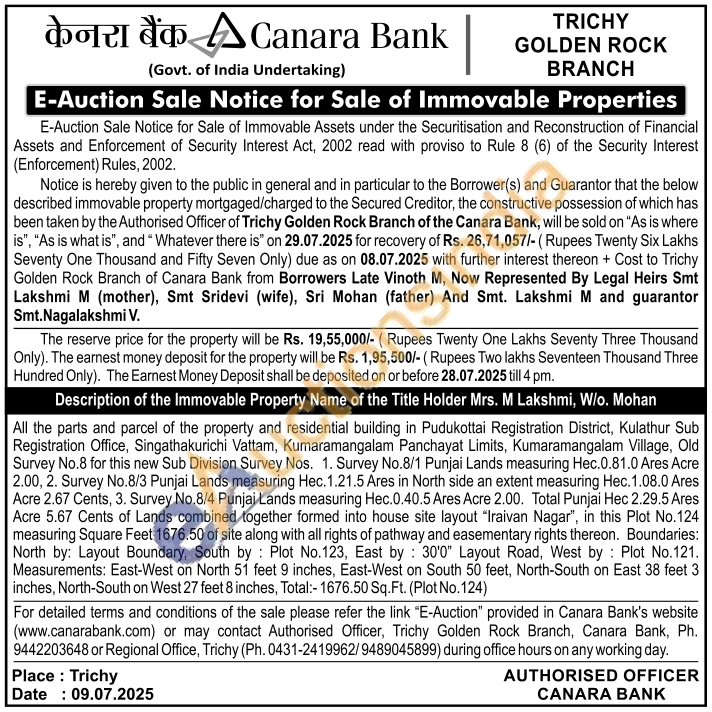 केनरा बैंक Canara Bank
(Govt. of India Undertaking)

TRICHY GOLDEN ROCK BRANCH

E-Auction Sale Notice for Sale of Immovable Properties

E-Auction Sale Notice for Sale of Immovable Assets under the Securitisation and Reconstruction of Financial Assets and Enforcement of Security Interest Act, 2002 read with proviso to Rule 8 (6) of the Security Interest (Enforcement) Rules, 2002.

Notice is hereby given to the public in general and in particular to the Borrower(s) and Guarantor that the below described immovable property mortgaged/charged to the Secured Creditor, the constructive possession of which has been taken by the Authorised Officer of Trichy Golden Rock Branch of the Canara Bank, will be sold on "As is where is", "As is what is", and " Whatever there is" on 29.07.2025 for recovery of Rs. 26,71,057/- ( Rupees Twenty Six Lakhs Seventy One Thousand and Fifty Seven Only) due as on 08.07.2025 with further interest thereon + Cost to Trichy Golden Rock Branch of Canara Bank from Borrowers Late Vinoth M, Now Represented By Legal Heirs Smt Lakshmi M (mother), Smt Sridevi (wife), Sri Mohan (father) And Smt. Lakshmi M and guarantor Smt.Nagalakshmi V.

The reserve price for the property will be Rs. 19,55,000/- ( Rupees Twenty One Lakhs Seventy Three Thousand Only). The earnest money deposit for the property will be Rs. 1,95,500/- ( Rupees Two lakhs Seventeen Thousand Three Hundred Only). The Earnest Money Deposit shall be deposited on or before 28.07.2025 till 4 pm.

Description of the Immovable Property Name of the Title Holder Mrs. M Lakshmi, W/o. Mohan

All the parts and parcel of the property and residential building in Pudukottai Registration District, Kulathur Sub Registration Office, Singathakurichi Vattam, Kumaramangalam Panchayat Limits, Kumaramangalam Village, Old Survey No.8 for this new Sub Division Survey Nos. 1. Survey No.8/1 Punjai Lands measuring Hec.0.81.0 Ares Acre 2.00, 2. Survey No.8/3 Punjai Lands measuring Hec.1.21.5 Ares in North side an extent measuring Hec.1.08.0 Ares Acre 2.67 Cents, 3. Survey No.8/4 Punjai Lands measuring Hec.0.40.5 Ares Acre 2.00. Total Punjai Hec 2.29.5 Ares Acre 5.67 Cents of Lands combined together formed into house site layout "Iraivan Nagar", in this Plot No.124 measuring Square Feet 1676.50 of site along with all rights of pathway and easementary rights thereon. Boundaries: North by: Layout Boundary, South by : Plot No.123, East by : 30'0" Layout Road, West by : Plot No.121. Measurements: East-West on North 51 feet 9 inches, East-West on South 50 feet, North-South on East 38 feet 3 inches, North-South on West 27 feet 8 inches, Total:- 1676.50 Sq.Ft. (Plot No.124)

For detailed terms and conditions of the sale please refer the link "E-Auction" provided in Canara Bank's website (www.canarabank.com) or may contact Authorised Officer, Trichy Golden Rock Branch, Canara Bank, Ph. 9442203648 or Regional Office, Trichy (Ph. 0431-2419962/ 9489045899) during office hours on any working day.

Place : Trichy
Date : 09.07.2025

AUTHORISED OFFICER
CANARA BANK